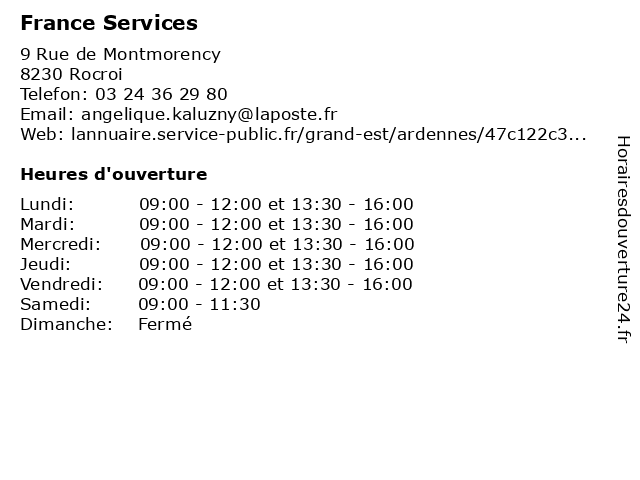 France Services

9 Rue de Montmorency
8230 Rocroi
Telefon: 03 24 36 29 80
Email: angelique.kaluzny@laposte.fr
Web: lannuaire.service-public.fr/grand-est/ardennes/47c122c3...

Heures d'ouverture

| | |
|---|---|
| Lundi: | 09:00 - 12:00 et 13:30 - 16:00 |
| Mardi: | 09:00 - 12:00 et 13:30 - 16:00 |
| Mercredi: | 09:00 - 12:00 et 13:30 - 16:00 |
| Jeudi: | 09:00 - 12:00 et 13:30 - 16:00 |
| Vendredi: | 09:00 - 12:00 et 13:30 - 16:00 |
| Samedi: | 09:00 - 11:30 |
| Dimanche: | Fermé |

Horairesdouverture24.fr